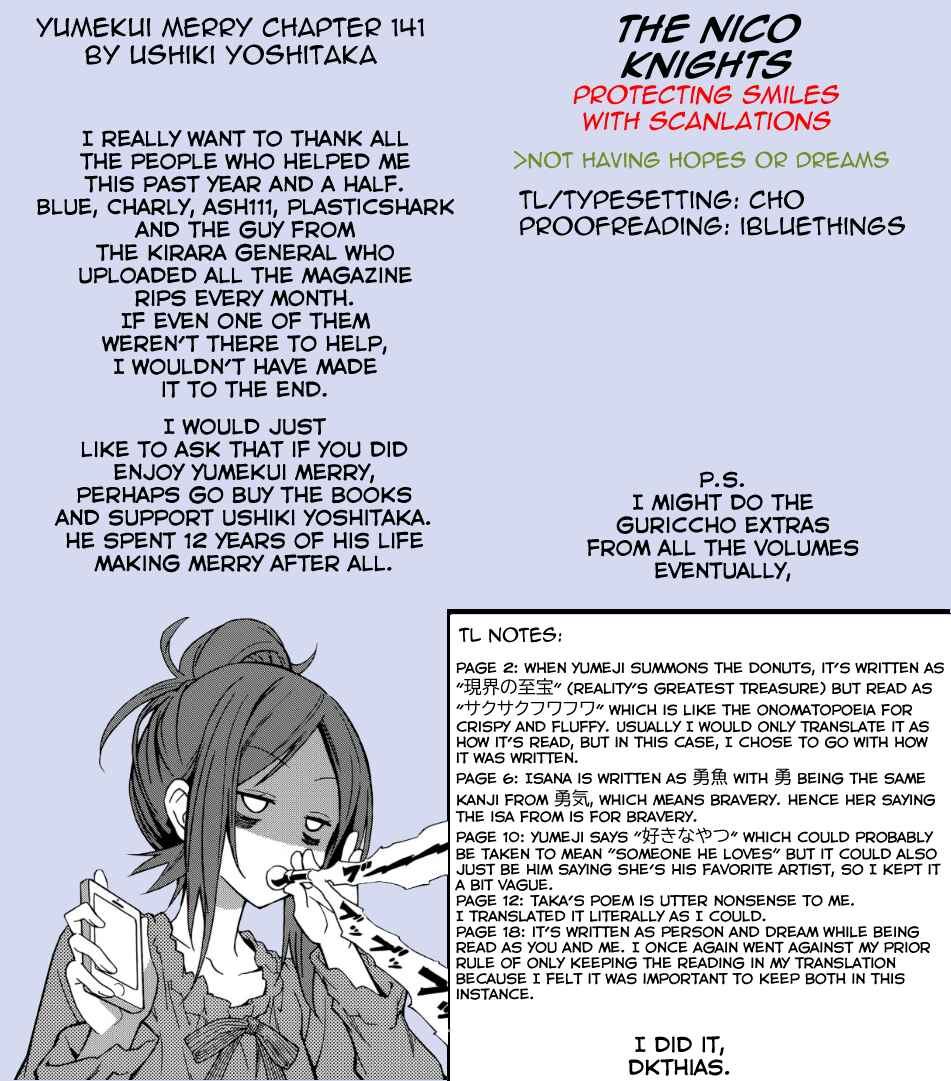 YUMEKUI MERRY CHAPTER 141
BY USHIKI YOSHITAKA

I REALLY WANT TO THANK ALL THE PEOPLE WHO HELPED ME THIS PAST YEAR AND A HALF. BLUE, CHARLY, ASH111, PLASTICSHARK AND THE GUY FROM THE KIRARA GENERAL WHO UPLOADED ALL THE MAGAZINE RIPS EVERY MONTH. IF EVEN ONE OF THEM WEREN'T THERE TO HELP, I WOULDN'T HAVE MADE IT TO THE END.

I WOULD JUST LIKE TO ASK THAT IF YOU DID ENJOY YUMEKUI MERRY, PERHAPS GO BUY THE BOOKS AND SUPPORT USHIKI YOSHITAKA. HE SPENT 12 YEARS OF HIS LIFE MAKING MERRY AFTER ALL.

THE NICO KNIGHTS
PROTECTING SMILES WITH SCANLATIONS

>NOT HAVING HOPES OR DREAMS

TL/TYPESETTING: CHO
PROOFREADING: IBLUETHINGS

P.S.
I MIGHT DO THE GURICCHO EXTRAS FROM ALL THE VOLUMES EVENTUALLY,

TL NOTES:

PAGE 2: WHEN YUMEJI SUMMONS THE DONUTS, IT'S WRITTEN AS "現界の至宝" (REALITY'S GREATEST TREASURE) BUT READ AS "サクサクフワフワ" WHICH IS LIKE THE ONOMATOPOEIA FOR CRISPY AND FLUFFY. USUALLY I WOULD ONLY TRANSLATE IT AS HOW IT'S READ, BUT IN THIS CASE, I CHOSE TO GO WITH HOW IT WAS WRITTEN.
PAGE 6: ISANA IS WRITTEN AS 勇魚 WITH 勇 BEING THE SAME KANJI FROM 勇気, WHICH MEANS BRAVERY. HENCE HER SAYING THE ISA FROM IS FOR BRAVERY.
PAGE 10: YUMEJI SAYS "好きなやつ" WHICH COULD PROBABLY BE TAKEN TO MEAN "SOMEONE HE LOVES" BUT IT COULD ALSO JUST BE HIM SAYING SHE'S HIS FAVORITE ARTIST, SO I KEPT IT A BIT VAGUE.
PAGE 12: TAKA'S POEM IS UTTER NONSENSE TO ME. I TRANSLATED IT LITERALLY AS I COULD.
PAGE 18: IT'S WRITTEN AS PERSON AND DREAM WHILE BEING READ AS YOU AND ME. I ONCE AGAIN WENT AGAINST MY PRIOR RULE OF ONLY KEEPING THE READING IN MY TRANSLATION BECAUSE I FELT IT WAS IMPORTANT TO KEEP BOTH IN THIS INSTANCE.

I DID IT,
DKTHIAS.